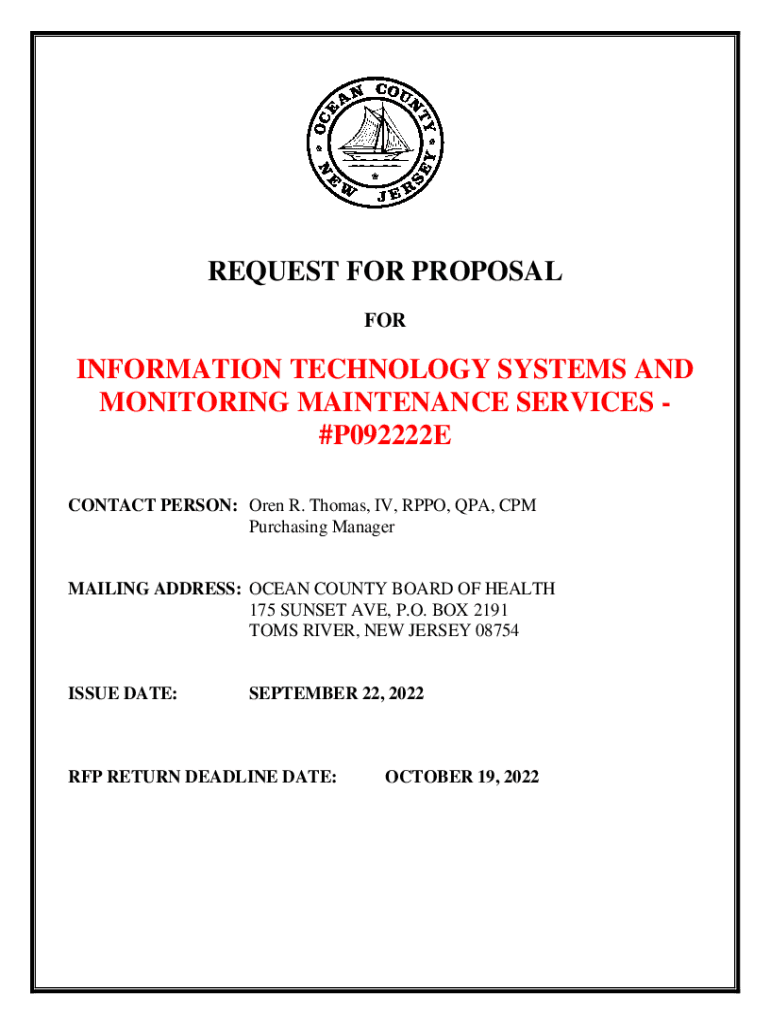 OCEAN COUNTY NEW JERSEY

REQUEST FOR PROPOSAL

FOR

INFORMATION TECHNOLOGY SYSTEMS AND MONITORING MAINTENANCE SERVICES - #P092222E

CONTACT PERSON: Oren R. Thomas, IV, RPPO, QPA, CPM
Purchasing Manager

MAILING ADDRESS: OCEAN COUNTY BOARD OF HEALTH
175 SUNSET AVE, P.O. BOX 2191
TOMS RIVER, NEW JERSEY 08754

ISSUE DATE: SEPTEMBER 22, 2022

RFP RETURN DEADLINE DATE: OCTOBER 19, 2022